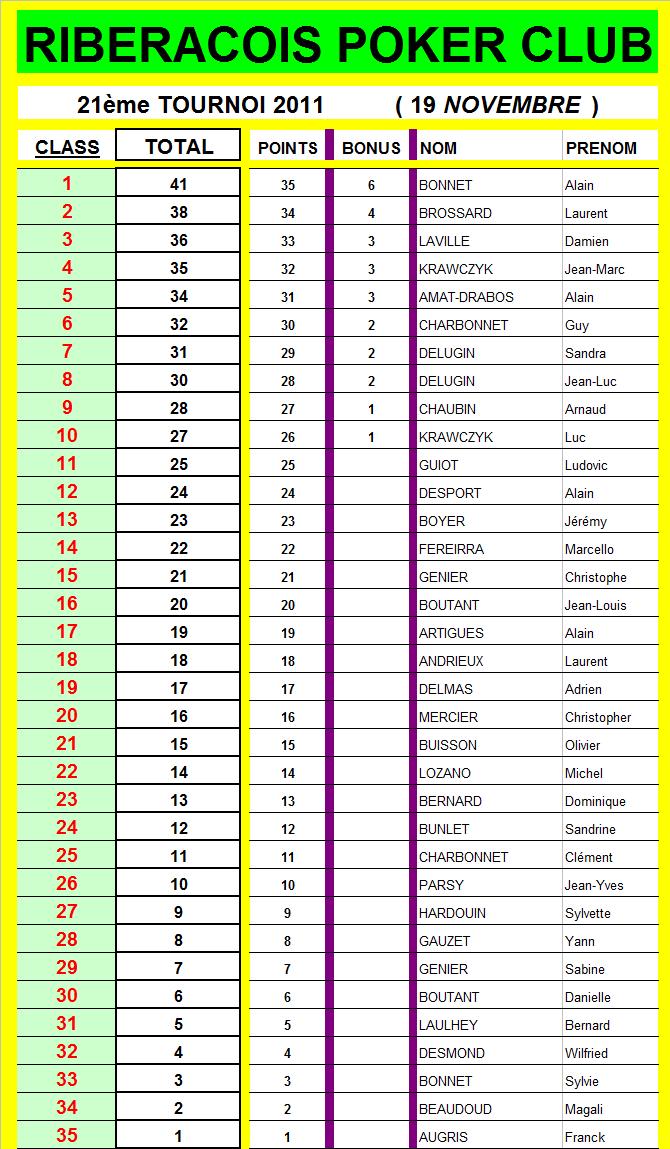 RIBERACOIS POKER CLUB

21ème TOURNOI 2011 ( 19 NOVEMBRE )

| CLASS | TOTAL | POINTS | BONUS | NOM | PRENOM |
|---|---|---|---|---|---|
| 1 | 41 | 35 | 6 | BONNET | Alain |
| 2 | 38 | 34 | 4 | BROSSARD | Laurent |
| 3 | 36 | 33 | 3 | LAVILLE | Damien |
| 4 | 35 | 32 | 3 | KRAWCZYK | Jean-Marc |
| 5 | 34 | 31 | 3 | AMAT-DRABOS | Alain |
| 6 | 32 | 30 | 2 | CHARBONNET | Guy |
| 7 | 31 | 29 | 2 | DELUGIN | Sandra |
| 8 | 30 | 28 | 2 | DELUGIN | Jean-Luc |
| 9 | 28 | 27 | 1 | CHAUBIN | Arnaud |
| 10 | 27 | 26 | 1 | KRAWCZYK | Luc |
| 11 | 25 | 25 | | GUIOT | Ludovic |
| 12 | 24 | 24 | | DESPORT | Alain |
| 13 | 23 | 23 | | BOYER | Jérémy |
| 14 | 22 | 22 | | FEREIRRA | Marcello |
| 15 | 21 | 21 | | GENIER | Christophe |
| 16 | 20 | 20 | | BOUTANT | Jean-Louis |
| 17 | 19 | 19 | | ARTIGUES | Alain |
| 18 | 18 | 18 | | ANDRIEUX | Laurent |
| 19 | 17 | 17 | | DELMAS | Adrien |
| 20 | 16 | 16 | | MERCIER | Christopher |
| 21 | 15 | 15 | | BUISSON | Olivier |
| 22 | 14 | 14 | | LOZANO | Michel |
| 23 | 13 | 13 | | BERNARD | Dominique |
| 24 | 12 | 12 | | BUNLET | Sandrine |
| 25 | 11 | 11 | | CHARBONNET | Clément |
| 26 | 10 | 10 | | PARSY | Jean-Yves |
| 27 | 9 | 9 | | HARDOUIN | Sylvette |
| 28 | 8 | 8 | | GAUZET | Yann |
| 29 | 7 | 7 | | GENIER | Sabine |
| 30 | 6 | 6 | | BOUTANT | Danielle |
| 31 | 5 | 5 | | LAULHEY | Bernard |
| 32 | 4 | 4 | | DESMOND | Wilfried |
| 33 | 3 | 3 | | BONNET | Sylvie |
| 34 | 2 | 2 | | BEAUDOUD | Magali |
| 35 | 1 | 1 | | AUGRIS | Franck |